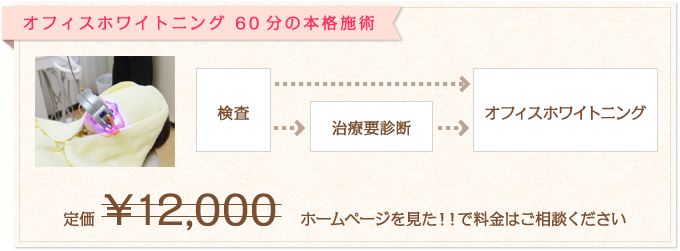 オフィスホワイトニング 60分の本格施術

検査

治療要診断

オフィスホワイトニング

定価 ￥12,000 ホームページを見た！！で料金はご相談ください